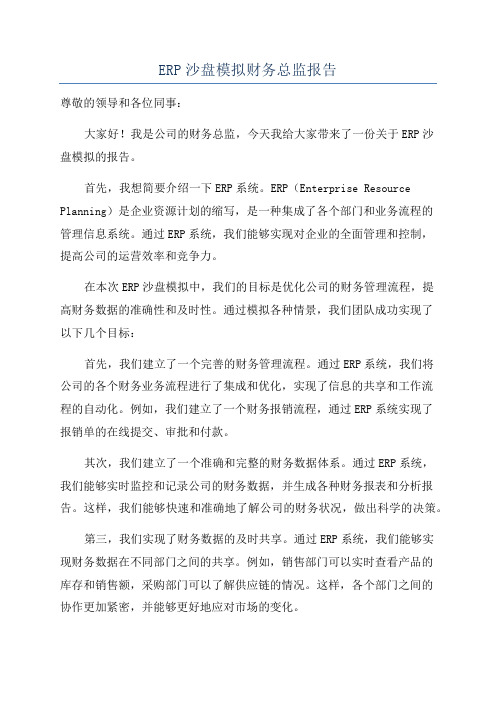 ERP沙盘模拟财务总监报告

尊敬的领导和各位同事：

大家好！我是公司的财务总监，今天我给大家带来了一份关于ERP沙盘模拟的报告。

首先，我想简要介绍一下ERP系统。ERP（Enterprise Resource Planning）是企业资源计划的缩写，是一种集成了各个部门和业务流程的管理信息系统。通过ERP系统，我们能够实现对企业的全面管理和控制，提高公司的运营效率和竞争力。

在本次ERP沙盘模拟中，我们的目标是优化公司的财务管理流程，提高财务数据的准确性和及时性。通过模拟各种情景，我们团队成功实现了以下几个目标：

首先，我们建立了一个完善的财务管理流程。通过ERP系统，我们将公司的各个财务业务流程进行了集成和优化，实现了信息的共享和工作流程的自动化。例如，我们建立了一个财务报销流程，通过ERP系统实现了报销单的在线提交、审批和付款。

其次，我们建立了一个准确和完整的财务数据体系。通过ERP系统，我们能够实时监控和记录公司的财务数据，并生成各种财务报表和分析报告。这样，我们能够快速和准确地了解公司的财务状况，做出科学的决策。

第三，我们实现了财务数据的及时共享。通过ERP系统，我们能够实现财务数据在不同部门之间的共享。例如，销售部门可以实时查看产品的库存和销售额，采购部门可以了解供应链的情况。这样，各个部门之间的协作更加紧密，并能够更好地应对市场的变化。